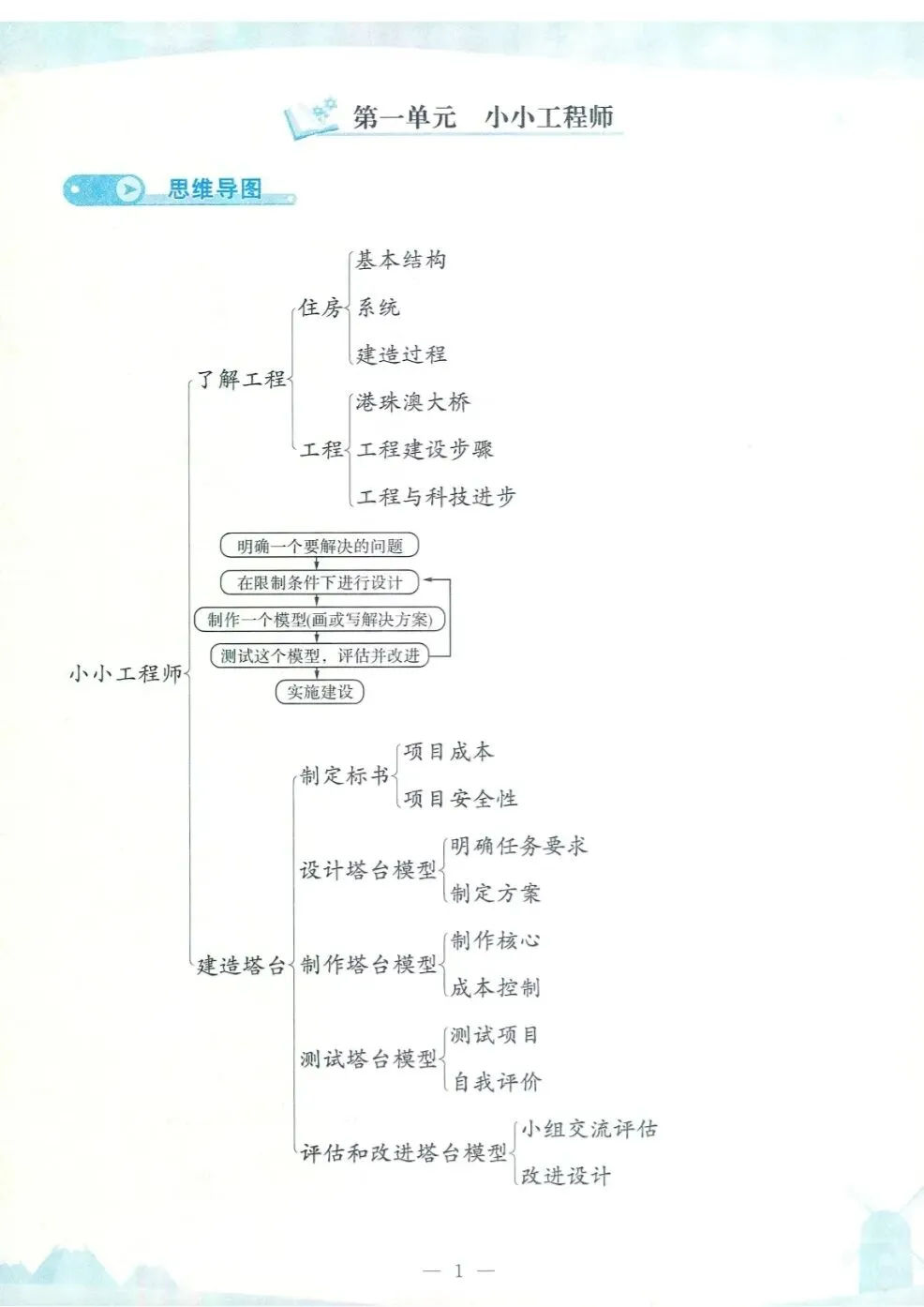 第一单元　小小工程师

思维导图

小小工程师

了解工程

住房
基本结构
系统
建造过程

工程
港珠澳大桥
工程建设步骤
工程与科技进步

明确一个要解决的问题
在限制条件下进行设计
制作一个模型(画或写解决方案)
测试这个模型，评估并改进
实施建设

建造塔台

制定标书
项目成本
项目安全性

设计塔台模型
明确任务要求
制定方案

制作塔台模型
制作核心
成本控制

测试塔台模型
测试项目
自我评价

评估和改进塔台模型
小组交流评估
改进设计

— 1 —